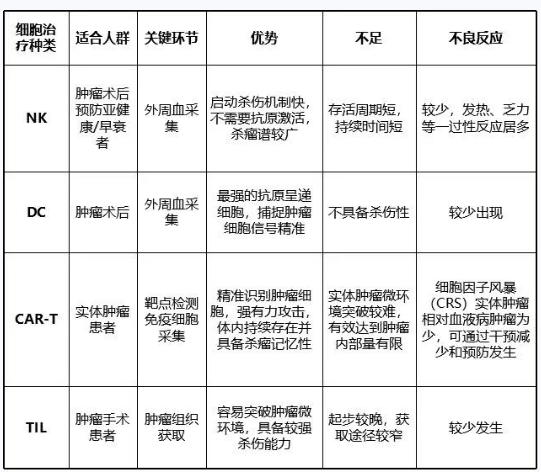 | 细胞治疗种类 | 适合人群 | 关键环节 | 优势 | 不足 | 不良反应 |
|---|---|---|---|---|---|
| NK | 肿瘤术后预防亚健康/早衰者 | 外周血采集 | 启动杀伤机制快，不需要抗原激活，杀瘤谱较广 | 存活周期短，持续时间短 | 较少，发热、乏力等一过性反应居多 |
| DC | 肿瘤术后 | 外周血采集 | 最强的抗原呈递细胞，捕捉肿瘤细胞信号精准 | 不具备杀伤性 | 较少出现 |
| CAR-T | 实体肿瘤患者 | 靶点检测免疫细胞采集 | 精准识别肿瘤细胞，强有力攻击，体内持续存在并具备杀瘤记忆性 | 实体肿瘤微环境突破较难，有效达到肿瘤内部量有限 | 细胞因子风暴（CRS）实体肿瘤相对血液病肿瘤为少，可通过干预减少和预防发生 |
| TIL | 肿瘤手术患者 | 肿瘤组织获取 | 容易突破肿瘤微环境，具备较强杀伤能力 | 起步较晚，获取途径较窄 | 较少发生 |